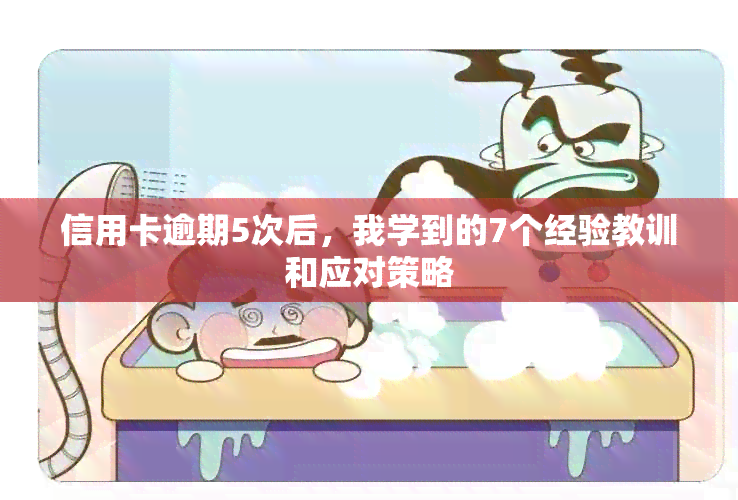 信用卡逾期5次后，我学到的7个经验教训和应对策略